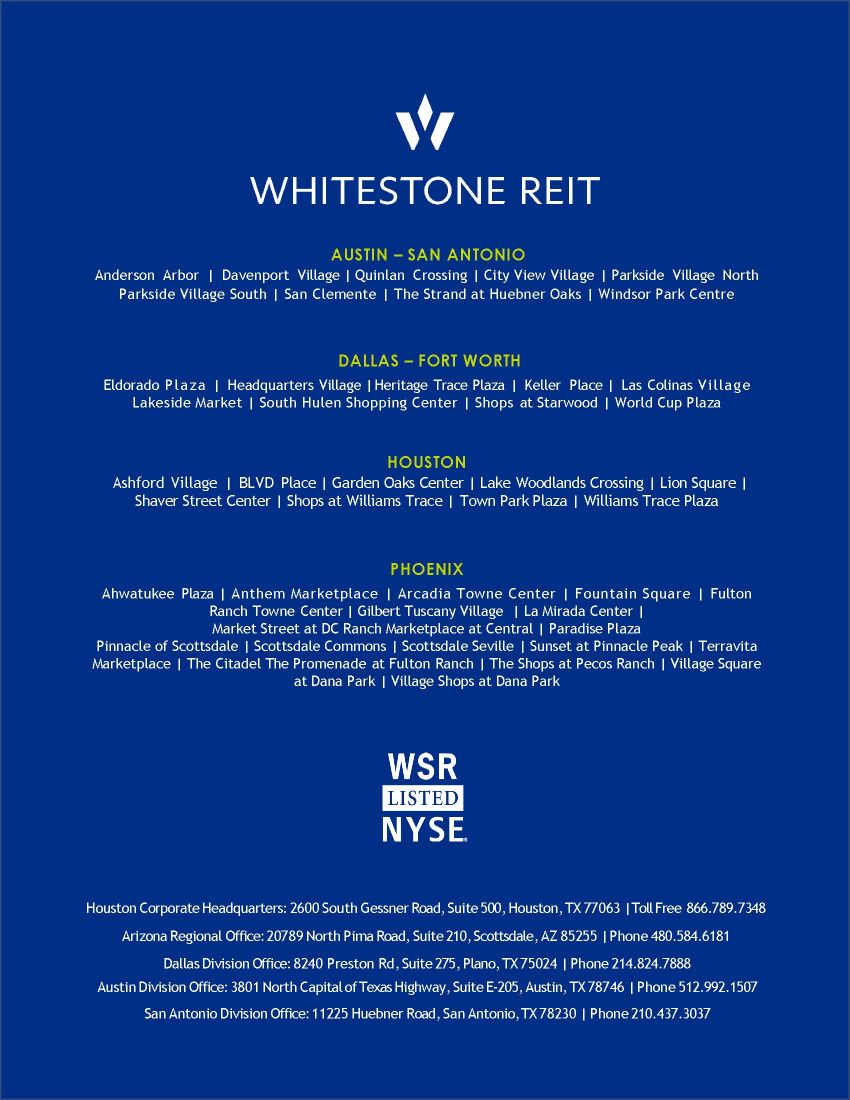 WHITESTONE REIT

AUSTIN – SAN ANTONIO
Anderson Arbor | Davenport Village | Quinlan Crossing | City View Village | Parkside Village North Parkside Village South | San Clemente | The Strand at Huebner Oaks | Windsor Park Centre

DALLAS – FORT WORTH
Eldorado Plaza | Headquarters Village | Heritage Trace Plaza | Keller Place | Las Colinas Village Lakeside Market | South Hulen Shopping Center | Shops at Starwood | World Cup Plaza

HOUSTON
Ashford Village | BLVD Place | Garden Oaks Center | Lake Woodlands Crossing | Lion Square | Shaver Street Center | Shops at Williams Trace | Town Park Plaza | Williams Trace Plaza

PHOENIX
Ahwatukee Plaza | Anthem Marketplace | Arcadia Towne Center | Fountain Square | Fulton Ranch Towne Center | Gilbert Tuscany Village | La Mirada Center |
Market Street at DC Ranch Marketplace at Central | Paradise Plaza
Pinnacle of Scottsdale | Scottsdale Commons | Scottsdale Seville | Sunset at Pinnacle Peak | Terravita Marketplace | The Citadel The Promenade at Fulton Ranch | The Shops at Pecos Ranch | Village Square at Dana Park | Village Shops at Dana Park

WSR
LISTED
NYSE

Houston Corporate Headquarters: 2600 South Gessner Road, Suite 500, Houston, TX 77063 | Toll Free 866.789.7348
Arizona Regional Office: 20789 North Pima Road, Suite 210, Scottsdale, AZ 85255 | Phone 480.584.6181
Dallas Division Office: 8240 Preston Rd, Suite 275, Plano, TX 75024 | Phone 214.824.7888
Austin Division Office: 3801 North Capital of Texas Highway, Suite E-205, Austin, TX 78746 | Phone 512.992.1507
San Antonio Division Office: 11225 Huebner Road, San Antonio, TX 78230 | Phone 210.437.3037